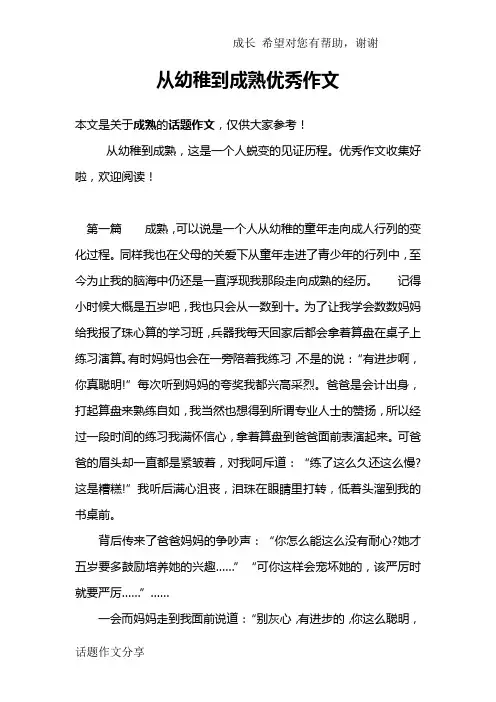 成长 希望对您有帮助，谢谢

从幼稚到成熟优秀作文

本文是关于成熟的话题作文，仅供大家参考！

从幼稚到成熟，这是一个人蜕变的见证历程。优秀作文收集好啦，欢迎阅读！

第一篇　　成熟，可以说是一个人从幼稚的童年走向成人行列的变化过程。同样我也在父母的关爱下从童年走进了青少年的行列中，至今为止我的脑海中仍还是一直浮现我那段走向成熟的经历。　　记得小时候大概是五岁吧，我也只会从一数到十。为了让我学会数数妈妈给我报了珠心算的学习班，兵器我每天回家后都会拿着算盘在桌子上练习演算。有时妈妈也会在一旁陪着我练习，不是的说："有进步啊，你真聪明!"每次听到妈妈的夸奖我都兴高采烈。爸爸是会计出身，打起算盘来熟练自如，我当然也想得到所谓专业人士的赞扬，所以经过一段时间的练习我满怀信心，拿着算盘到爸爸面前表演起来。可爸爸的眉头却一直都是紧皱着，对我呵斥道："练了这么久还这么慢?这是糟糕!"我听后满心沮丧，泪珠在眼睛里打转，低着头溜到我的书桌前。

背后传来了爸爸妈妈的争吵声："你怎么能这么没有耐心?她才五岁要多鼓励培养她的兴趣……""可你这样会宠坏她的，该严厉时就要严厉……"……

一会而妈妈走到我面前说道："别灰心，有进步的，你这么聪明，

话题作文分享